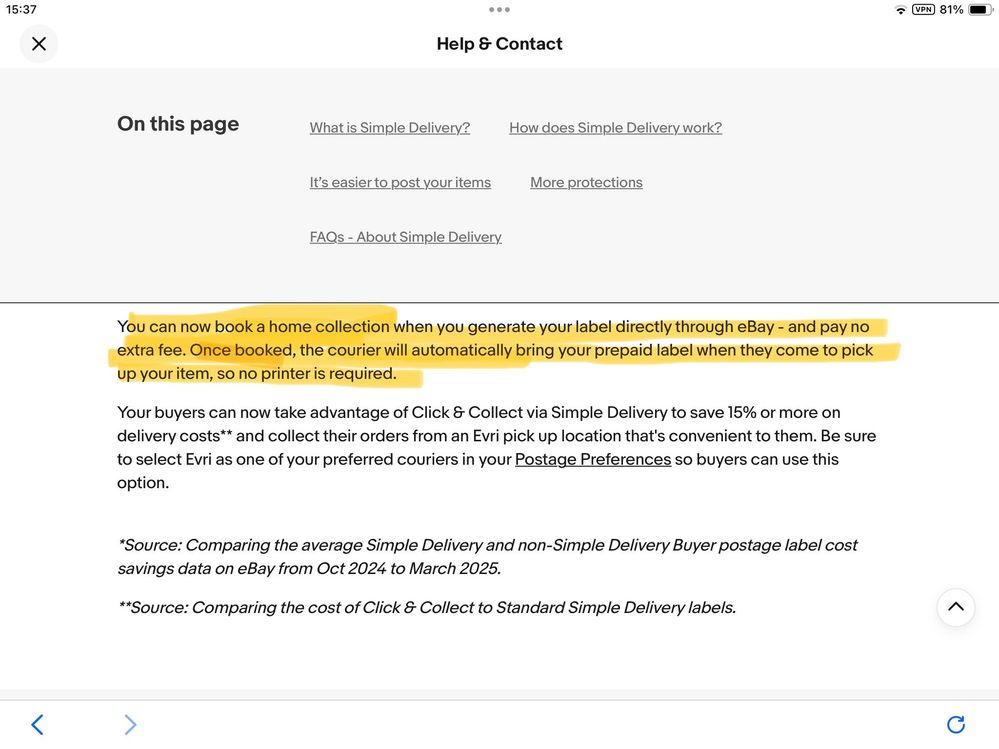 15:37

VPN 81%

Help & Contact

On this page

What is Simple Delivery?

How does Simple Delivery work?

It's easier to post your items

More protections

FAQs - About Simple Delivery

You can now book a home collection when you generate your label directly through eBay - and pay no extra fee. Once booked, the courier will automatically bring your prepaid label when they come to pick up your item, so no printer is required.

Your buyers can now take advantage of Click & Collect via Simple Delivery to save 15% or more on delivery costs** and collect their orders from an Evri pick up location that's convenient to them. Be sure to select Evri as one of your preferred couriers in your Postage Preferences so buyers can use this option.

*Source: Comparing the average Simple Delivery and non-Simple Delivery Buyer postage label cost savings data on eBay from Oct 2024 to March 2025.

**Source: Comparing the cost of Click & Collect to Standard Simple Delivery labels.